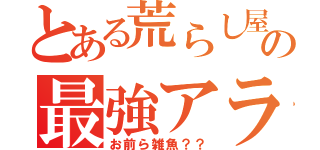 とある荒らし屋の

最強アラ

お前ら雑魚？？